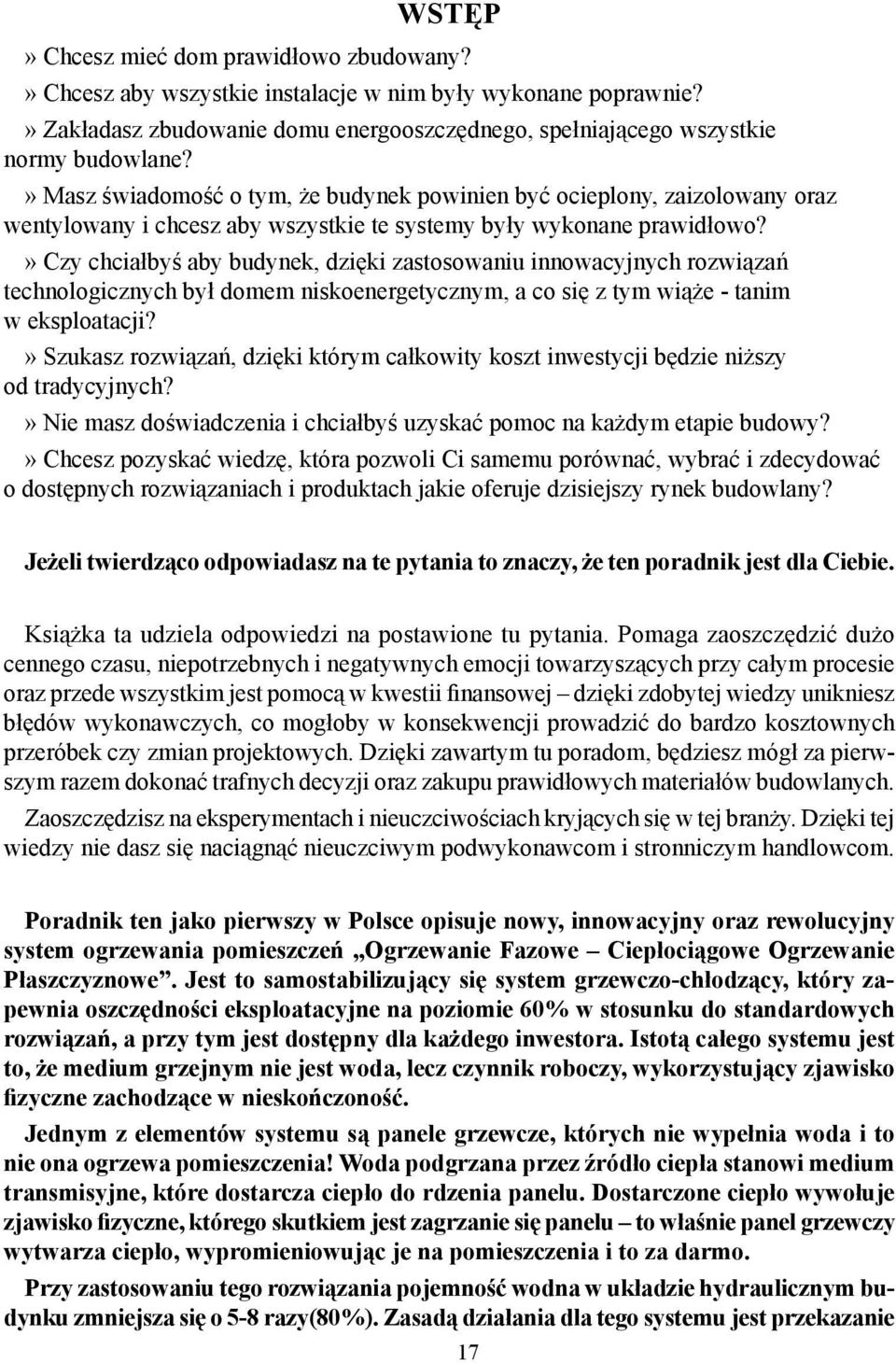 WSTĘP

» Chcesz mieć dom prawidłowo zbudowany?
» Chcesz aby wszystkie instalacje w nim były wykonane poprawnie?
» Zakładasz zbudowanie domu energooszczędnego, spełniającego wszystkie normy budowlane?
» Masz świadomość o tym, że budynek powinien być ocieplony, zaizolowany oraz wentylowany i chcesz aby wszystkie te systemy były wykonane prawidłowo?
» Czy chciałbyś aby budynek, dzięki zastosowaniu innowacyjnych rozwiązań technologicznych był domem niskoenergetycznym, a co się z tym wiąże - tanim w eksploatacji?
» Szukasz rozwiązań, dzięki którym całkowity koszt inwestycji będzie niższy od tradycyjnych?
» Nie masz doświadczenia i chciałbyś uzyskać pomoc na każdym etapie budowy?
» Chcesz pozyskać wiedzę, która pozwoli Ci samemu porównać, wybrać i zdecydować o dostępnych rozwiązaniach i produktach jakie oferuje dzisiejszy rynek budowlany?

Jeżeli twierdząco odpowiadasz na te pytania to znaczy, że ten poradnik jest dla Ciebie.

Książka ta udziela odpowiedzi na postawione tu pytania. Pomaga zaoszczędzić dużo cennego czasu, niepotrzebnych i negatywnych emocji towarzyszących przy całym procesie oraz przede wszystkim jest pomocą w kwestii finansowej – dzięki zdobytej wiedzy unikniesz błędów wykonawczych, co mogłoby w konsekwencji prowadzić do bardzo kosztownych przeróbek czy zmian projektowych. Dzięki zawartym tu poradom, będziesz mógł za pierwszym razem dokonać trafnych decyzji oraz zakupu prawidłowych materiałów budowlanych.

Zaoszczędzisz na eksperymentach i nieuczciwościach kryjących się w tej branży. Dzięki tej wiedzy nie dasz się naciągnąć nieuczciwym podwykonawcom i stronniczym handlowcom.

Poradnik ten jako pierwszy w Polsce opisuje nowy, innowacyjny oraz rewolucyjny system ogrzewania pomieszczeń „Ogrzewanie Fazowe – Ciepłociągowe Ogrzewanie Płaszczyznowe”. Jest to samostabilizujący się system grzewczo-chłodzący, który zapewnia oszczędności eksploatacyjne na poziomie 60% w stosunku do standardowych rozwiązań, a przy tym jest dostępny dla każdego inwestora. Istotą całego systemu jest to, że medium grzejnym nie jest woda, lecz czynnik roboczy, wykorzystujący zjawisko fizyczne zachodzące w nieskończoność.

Jednym z elementów systemu są panele grzewcze, których nie wypełnia woda i to nie ona ogrzewa pomieszczenia! Woda podgrzana przez źródło ciepła stanowi medium transmisyjne, które dostarcza ciepło do rdzenia panelu. Dostarczone ciepło wywołuje zjawisko fizyczne, którego skutkiem jest zagrzanie się panelu – to właśnie panel grzewczy wytwarza ciepło, wypromieniowując je na pomieszczenia i to za darmo.

Przy zastosowaniu tego rozwiązania pojemność wodna w układzie hydraulicznym budynku zmniejsza się o 5-8 razy(80%). Zasadą działania dla tego systemu jest przekazanie

17